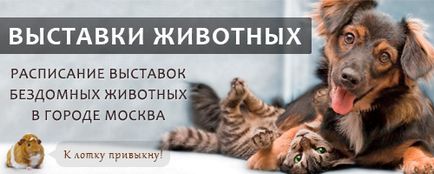 ВЫСТАВКИ ЖИВОТНЫХ

РАСПИСАНИЕ ВЫСТАВОК БЕЗДОМНЫХ ЖИВОТНЫХ В ГОРОДЕ МОСКВА

К лотку привыкну!